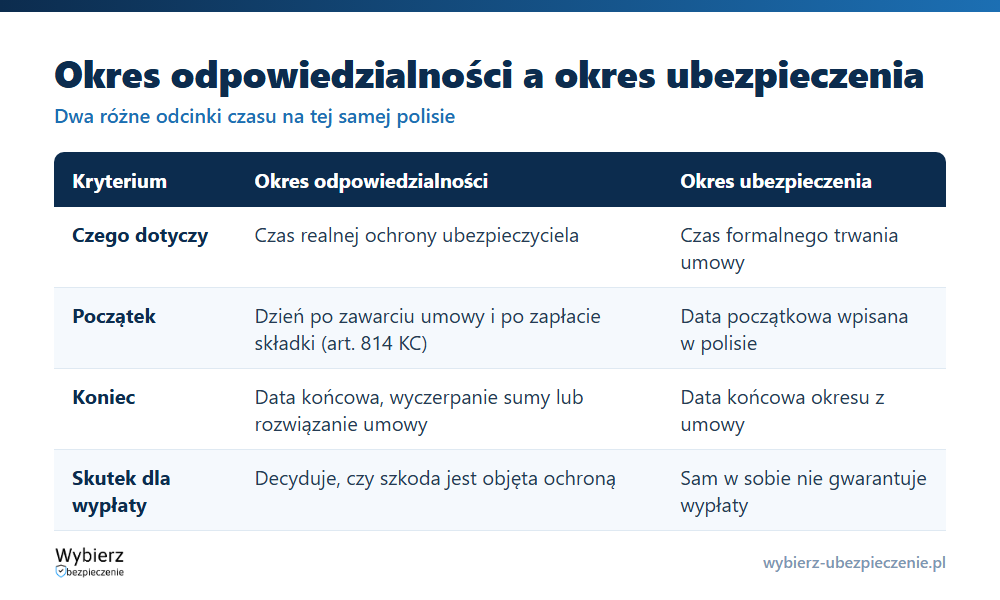 Okres odpowiedzialności a okres ubezpieczenia

Dwa różne odcinki czasu na tej samej polisie

| Kryterium | Okres odpowiedzialności | Okres ubezpieczenia |
|---|---|---|
| Czego dotyczy | Czas realnej ochrony ubezpieczyciela | Czas formalnego trwania umowy |
| Początek | Dzień po zawarciu umowy i po zapłacie składki (art. 814 KC) | Data początkowa wpisana w polisie |
| Koniec | Data końcowa, wyczerpanie sumy lub rozwiązanie umowy | Data końcowa okresu z umowy |
| Skutek dla wypłaty | Decyduje, czy szkoda jest objęta ochroną | Sam w sobie nie gwarantuje wypłaty |

Wybierz bezpieczenie

wybierz-ubezpieczenie.pl